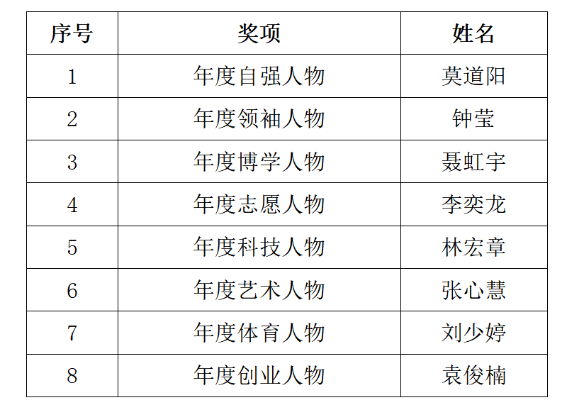 | 序号 | 奖项 | 姓名 |
|---|---|---|
| 1 | 年度自强人物 | 莫道阳 |
| 2 | 年度领袖人物 | 钟莹 |
| 3 | 年度博学人物 | 聂虹宇 |
| 4 | 年度志愿人物 | 李奕龙 |
| 5 | 年度科技人物 | 林宏章 |
| 6 | 年度艺术人物 | 张心慧 |
| 7 | 年度体育人物 | 刘少婷 |
| 8 | 年度创业人物 | 袁俊楠 |